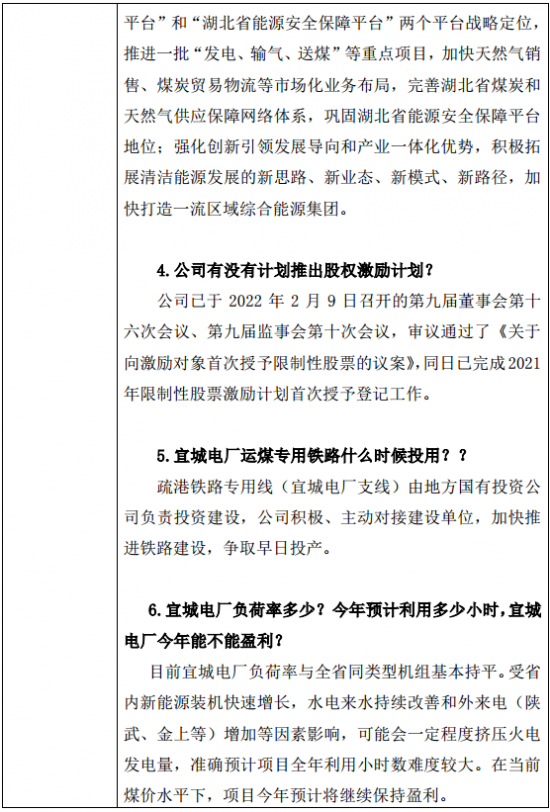 平台”和“湖北省能源安全保障平台”两个平台战略定位，推进一批“发电、输气、送煤”等重点项目，加快天然气销售、煤炭贸易物流等市场化业务布局，完善湖北省煤炭和天然气供应保障网络体系，巩固湖北省能源安全保障平台地位；强化创新引领发展导向和产业一体化优势，积极拓展清洁能源发展的新思路、新业态、新模式、新路径，加快打造一流区域综合能源集团。

4.公司有没有计划推出股权激励计划？

公司已于2022年2月9日召开的第九届董事会第十六次会议、第九届监事会第十次会议，审议通过了《关于向激励对象首次授予限制性股票的议案》，同日已完成2021年限制性股票激励计划首次授予登记工作。

5.宜城电厂运煤专用铁路什么时候投用？？

疏港铁路专用线（宜城电厂支线）由地方国有投资公司负责投资建设，公司积极、主动对接建设单位，加快推进铁路建设，争取早日投产。

6.宜城电厂负荷率多少？今年预计利用多少小时，宜城电厂今年能不能盈利？

目前宜城电厂负荷率与全省同类型机组基本持平。受省内新能源装机快速增长，水电来水持续改善和外来电（陕武、金上等）增加等因素影响，可能会一定程度挤压火电发电量，准确预计项目全年利用小时数难度较大。在当前煤价水平下，项目今年预计将继续保持盈利。